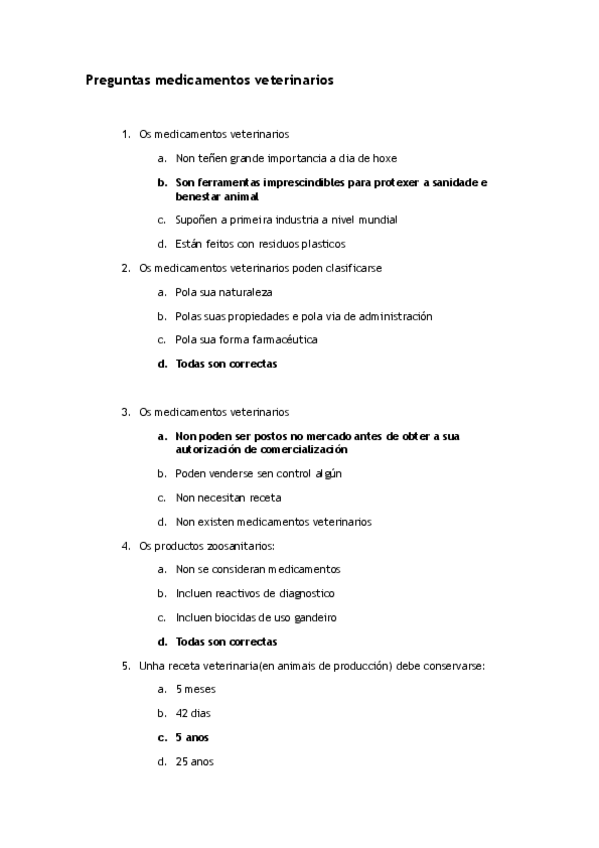 Preguntas medicamentos veterinarios

1. Os medicamentos veterinarios
a. Non teñen grande importancia a dia de hoxe
b. Son ferramentas imprescindibles para protexer a sanidade e benestar animal
c. Supoñen a primeira industria a nivel mundial
d. Están feitos con residuos plasticos

2. Os medicamentos veterinarios poden clasificarse
a. Pola sua naturaleza
b. Polas suas propiedades e pola via de administración
c. Pola sua forma farmacéutica
d. Todas son correctas

3. Os medicamentos veterinarios
a. Non poden ser postos no mercado antes de obter a sua autorización de comercialización
b. Poden venderse sen control algún
c. Non necesitan receta
d. Non existen medicamentos veterinarios

4. Os productos zoosanitarios:
a. Non se consideran medicamentos
b. Incluen reactivos de diagnostico
c. Incluen biocidas de uso gandeiro
d. Todas son correctas

5. Unha receta veterinaria(en animais de producción) debe conservarse:
a. 5 meses
b. 42 dias
c. 5 anos
d. 25 anos